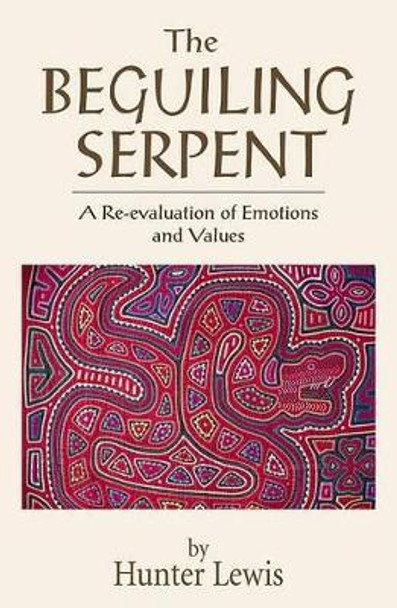 The BEGUILING SERPENT

A Re-evaluation of Emotions and Values

by
Hunter Lewis